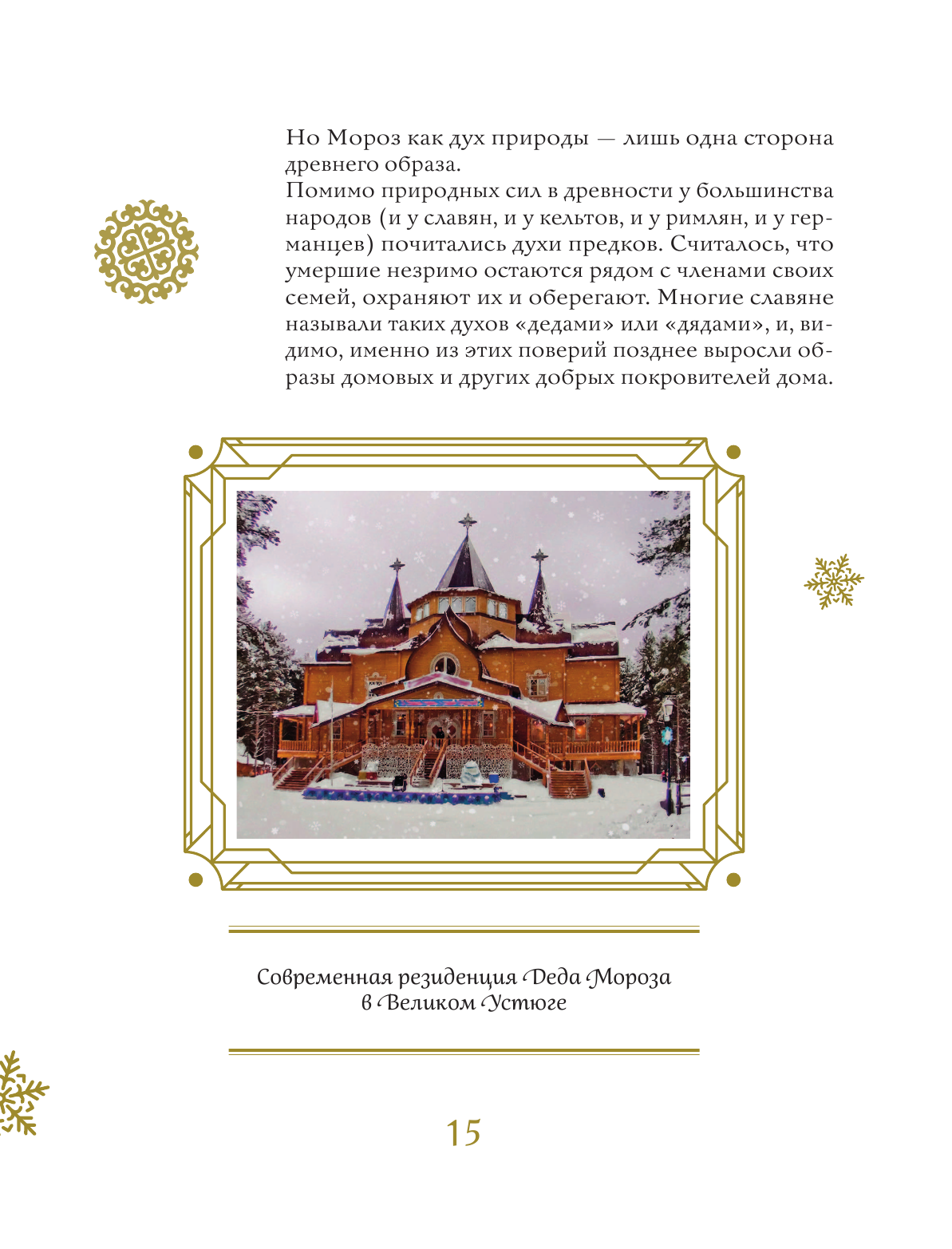 Но Мороз как дух природы — лишь одна сторона древнего образа.

Помимо природных сил в древности у большинства народов (и у славян, и у кельтов, и у римлян, и у германцев) почитались духи предков. Считалось, что умершие незримо остаются рядом с членами своих семей, охраняют их и оберегают. Многие славяне называли таких духов «дедами» или «дядами», и, видимо, именно из этих поверий позднее выросли образы домовых и других добрых покровителей дома.

Современная резиденция Деда Мороза
в Великом Устюге

15